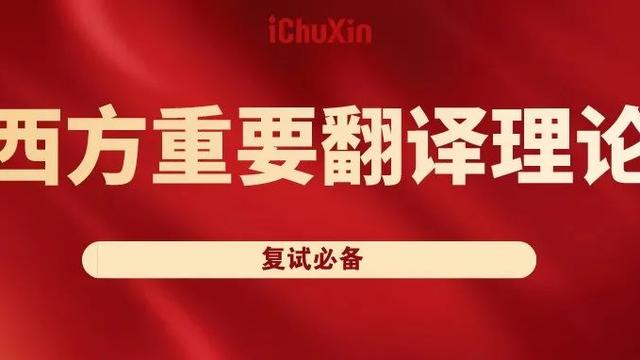 iChuXin

西方重要翻译理论

复试必备